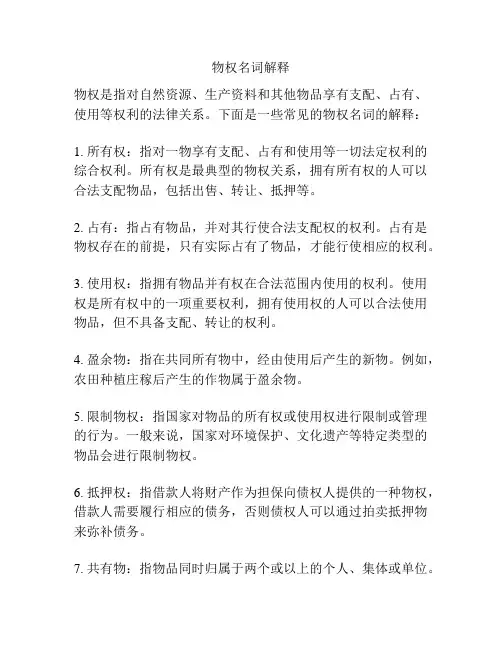 物权名词解释

物权是指对自然资源、生产资料和其他物品享有支配、占有、使用等权利的法律关系。下面是一些常见的物权名词的解释：

1. 所有权：指对一物享有支配、占有和使用等一切法定权利的综合权利。所有权是最典型的物权关系，拥有所有权的人可以合法支配物品，包括出售、转让、抵押等。

2. 占有：指占有物品，并对其行使合法支配权的权利。占有是物权存在的前提，只有实际占有了物品，才能行使相应的权利。

3. 使用权：指拥有物品并有权在合法范围内使用的权利。使用权是所有权中的一项重要权利，拥有使用权的人可以合法使用物品，但不具备支配、转让的权利。

4. 盈余物：指在共同所有物中，经由使用后产生的新物。例如，农田种植庄稼后产生的作物属于盈余物。

5. 限制物权：指国家对物品的所有权或使用权进行限制或管理的行为。一般来说，国家对环境保护、文化遗产等特定类型的物品会进行限制物权。

6. 抵押权：指借款人将财产作为担保向债权人提供的一种物权，借款人需要履行相应的债务，否则债权人可以通过拍卖抵押物来弥补债务。

7. 共有物：指物品同时归属于两个或以上的个人、集体或单位。